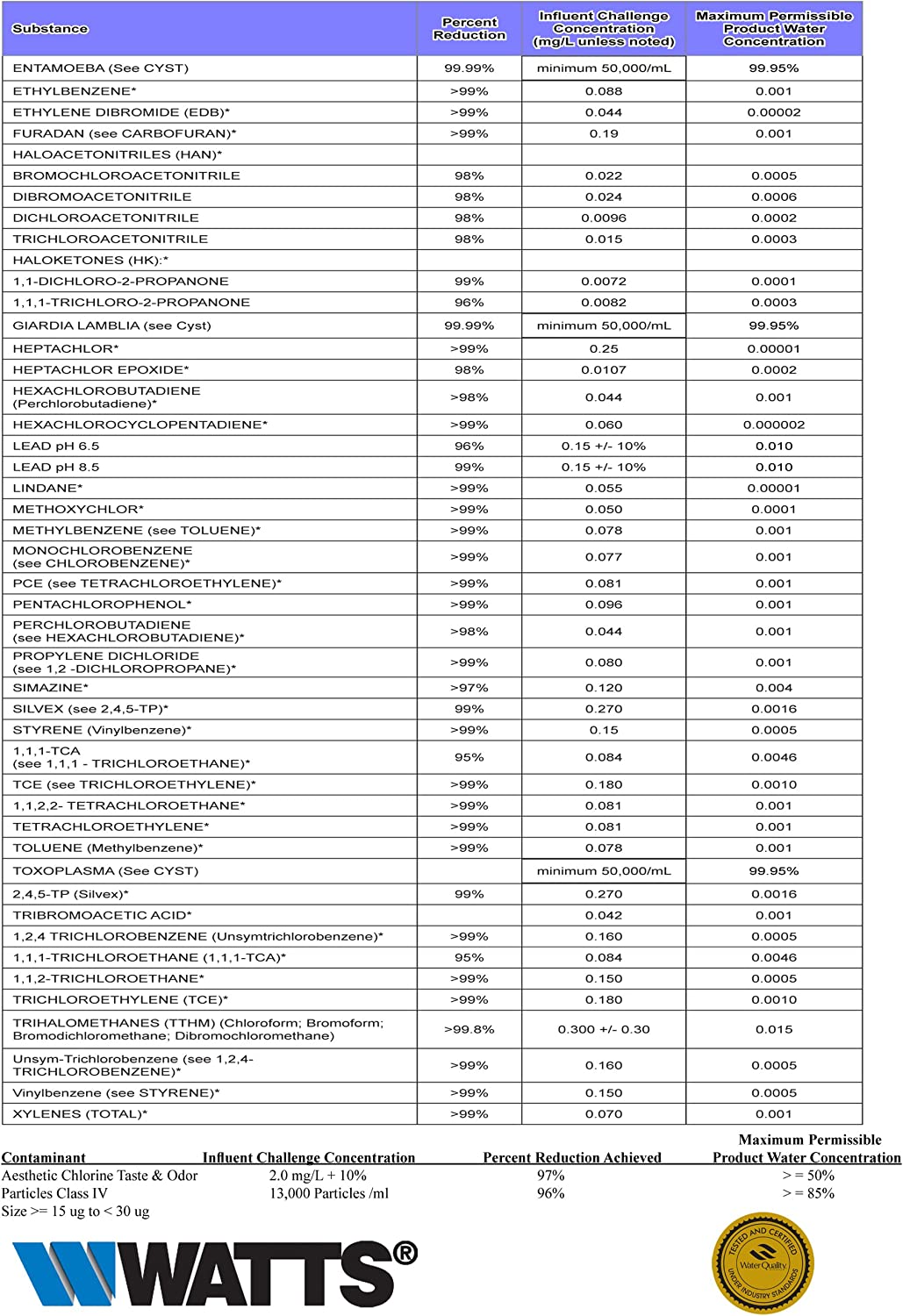 | Substance | Percent Reduction | Influent Challenge Concentration (mg/L unless noted) | Maximum Permissible Product Water Concentration |
|---|---|---|---|
| ENTAMOEBA (See CYST) | 99.99% | minimum 50,000/mL | 99.95% |
| ETHYLBENZENE* | >99% | 0.088 | 0.001 |
| ETHYLENE DIBROMIDE (EDB)* | >99% | 0.044 | 0.00002 |
| FURADAN (see CARBOFURAN)* | >99% | 0.19 | 0.001 |
| HALOACETONITRILES (HAN)* | | | |
| BROMOCHLOROACETONITRILE | 98% | 0.022 | 0.0005 |
| DIBROMOACETONITRILE | 98% | 0.024 | 0.0006 |
| DICHLOROACETONITRILE | 98% | 0.0096 | 0.0002 |
| TRICHLOROACETONITRILE | 98% | 0.015 | 0.0003 |
| HALOKETONES (HK):* | | | |
| 1,1-DICHLORO-2-PROPANONE | 99% | 0.0072 | 0.0001 |
| 1,1,1-TRICHLORO-2-PROPANONE | 96% | 0.0082 | 0.0003 |
| GIARDIA LAMBLIA (see Cyst) | 99.99% | minimum 50,000/mL | 99.95% |
| HEPTACHLOR* | >99% | 0.25 | 0.00001 |
| HEPTACHLOR EPOXIDE* | 98% | 0.0107 | 0.0002 |
| HEXACHLOROBUTADIENE (Perchlorobutadiene)* | >98% | 0.044 | 0.001 |
| HEXACHLOROCYCLOPENTADIENE* | >99% | 0.060 | 0.000002 |
| LEAD pH 6.5 | 96% | 0.15 +/- 10% | 0.010 |
| LEAD pH 8.5 | 99% | 0.15 +/- 10% | 0.010 |
| LINDANE* | >99% | 0.055 | 0.00001 |
| METHOXYCHLOR* | >99% | 0.050 | 0.0001 |
| METHYLBENZENE (see TOLUENE)* | >99% | 0.078 | 0.001 |
| MONOCHLOROBENZENE (see CHLOROBENZENE)* | >99% | 0.077 | 0.001 |
| PCE (see TETRACHLOROETHYLENE)* | >99% | 0.081 | 0.001 |
| PENTACHLOROPHENOL* | >99% | 0.096 | 0.001 |
| PERCHLOROBUTADIENE (see HEXACHLOROBUTADIENE)* | >98% | 0.044 | 0.001 |
| PROPYLENE DICHLORIDE (see 1,2 -DICHLOROPROPANE)* | >99% | 0.080 | 0.001 |
| SIMAZINE* | >97% | 0.120 | 0.004 |
| SILVEX (see 2,4,5-TP)* | 99% | 0.270 | 0.0016 |
| STYRENE (Vinylbenzene)* | >99% | 0.15 | 0.0005 |
| 1,1,1-TCA (see 1,1,1 - TRICHLOROETHANE)* | 95% | 0.084 | 0.0046 |
| TCE (see TRICHLOROETHYLENE)* | >99% | 0.180 | 0.0010 |
| 1,1,2,2- TETRACHLOROETHANE* | >99% | 0.081 | 0.001 |
| TETRACHLOROETHYLENE* | >99% | 0.081 | 0.001 |
| TOLUENE (Methylbenzene)* | >99% | 0.078 | 0.001 |
| TOXOPLASMA (See CYST) | | minimum 50,000/mL | 99.95% |
| 2,4,5-TP (Silvex)* | 99% | 0.270 | 0.0016 |
| TRIBROMOACETIC ACID* | | 0.042 | 0.001 |
| 1,2,4 TRICHLOROBENZENE (Unsymtrichlorobenzene)* | >99% | 0.160 | 0.0005 |
| 1,1,1-TRICHLOROETHANE (1,1,1-TCA)* | 95% | 0.084 | 0.0046 |
| 1,1,2-TRICHLOROETHANE* | >99% | 0.150 | 0.0005 |
| TRICHLOROETHYLENE (TCE)* | >99% | 0.180 | 0.0010 |
| TRIHALOMETHANES (TTHM) (Chloroform; Bromoform; Bromodichloromethane; Dibromochloromethane) | >99.8% | 0.300 +/- 0.30 | 0.015 |
| Unsym-Trichlorobenzene (see 1,2,4-TRICHLOROBENZENE)* | >99% | 0.160 | 0.0005 |
| Vinylbenzene (see STYRENE)* | >99% | 0.150 | 0.0005 |
| XYLENES (TOTAL)* | >99% | 0.070 | 0.001 |

| Contaminant | Influent Challenge Concentration | Percent Reduction Achieved | Maximum Permissible Product Water Concentration |
|---|---|---|---|
| Aesthetic Chlorine Taste & Odor | 2.0 mg/L + 10% | 97% | > = 50% |
| Particles Class IV Size >= 15 ug to < 30 ug | 13,000 Particles /ml | 96% | > = 85% |

WATTS®

TESTED AND CERTIFIED Water Quality UNDER INDUSTRY STANDARDS